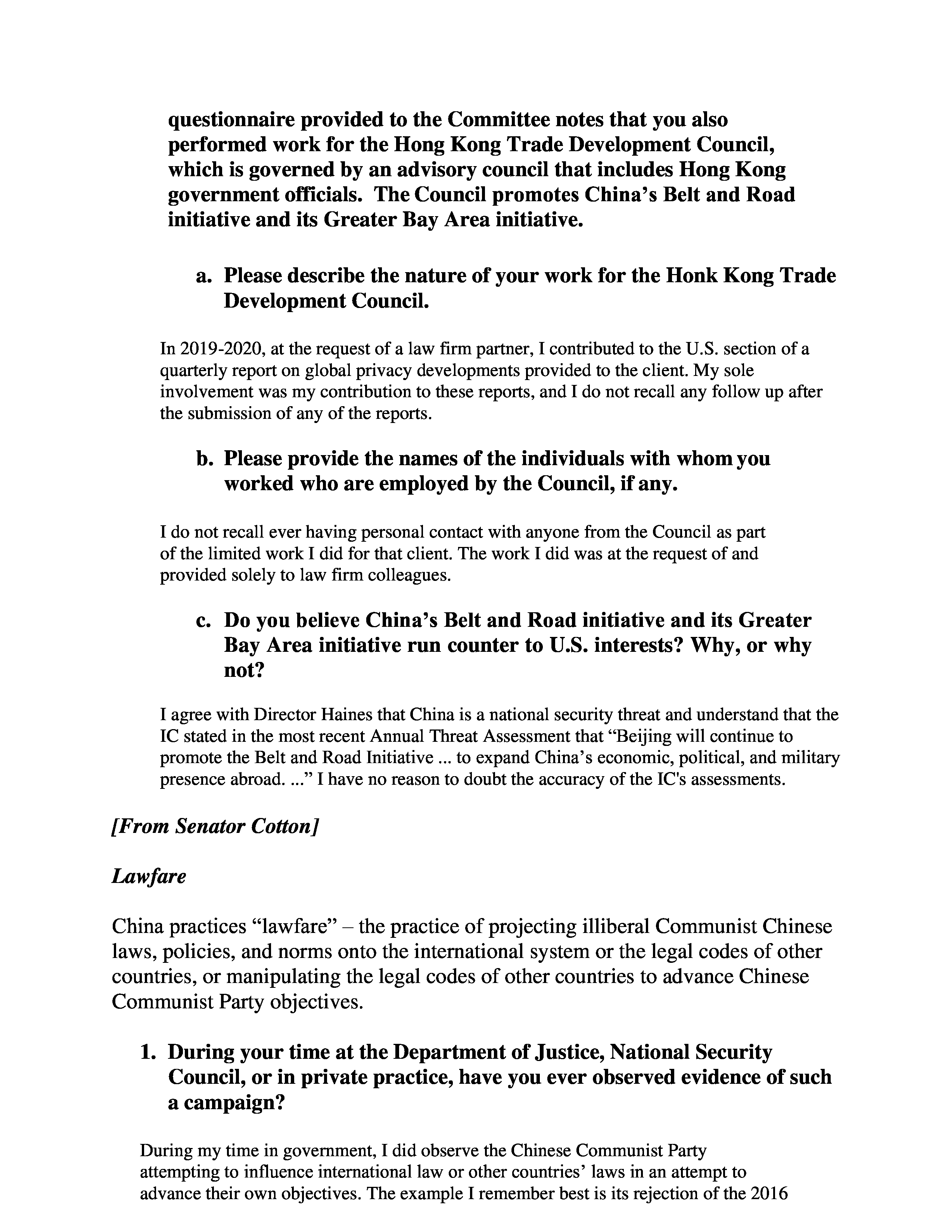 questionnaire provided to the Committee notes that you also performed work for the Hong Kong Trade Development Council, which is governed by an advisory council that includes Hong Kong government officials. The Council promotes China's Belt and Road initiative and its Greater Bay Area initiative.

a. Please describe the nature of your work for the Honk Kong Trade Development Council.

In 2019-2020, at the request of a law firm partner, I contributed to the U.S. section of a quarterly report on global privacy developments provided to the client. My sole involvement was my contribution to these reports, and I do not recall any follow up after the submission of any of the reports.

b. Please provide the names of the individuals with whom you worked who are employed by the Council, if any.

I do not recall ever having personal contact with anyone from the Council as part of the limited work I did for that client. The work I did was at the request of and provided solely to law firm colleagues.

c. Do you believe China's Belt and Road initiative and its Greater Bay Area initiative run counter to U.S. interests? Why, or why not?

I agree with Director Haines that China is a national security threat and understand that the IC stated in the most recent Annual Threat Assessment that "Beijing will continue to promote the Belt and Road Initiative ... to expand China's economic, political, and military presence abroad. ..." I have no reason to doubt the accuracy of the IC's assessments.

[From Senator Cotton]

Lawfare

China practices "lawfare" – the practice of projecting illiberal Communist Chinese laws, policies, and norms onto the international system or the legal codes of other countries, or manipulating the legal codes of other countries to advance Chinese Communist Party objectives.

1. During your time at the Department of Justice, National Security Council, or in private practice, have you ever observed evidence of such a campaign?

During my time in government, I did observe the Chinese Communist Party attempting to influence international law or other countries' laws in an attempt to advance their own objectives. The example I remember best is its rejection of the 2016